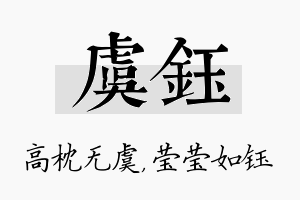 虞钰

高枕无虞，莹莹如钰